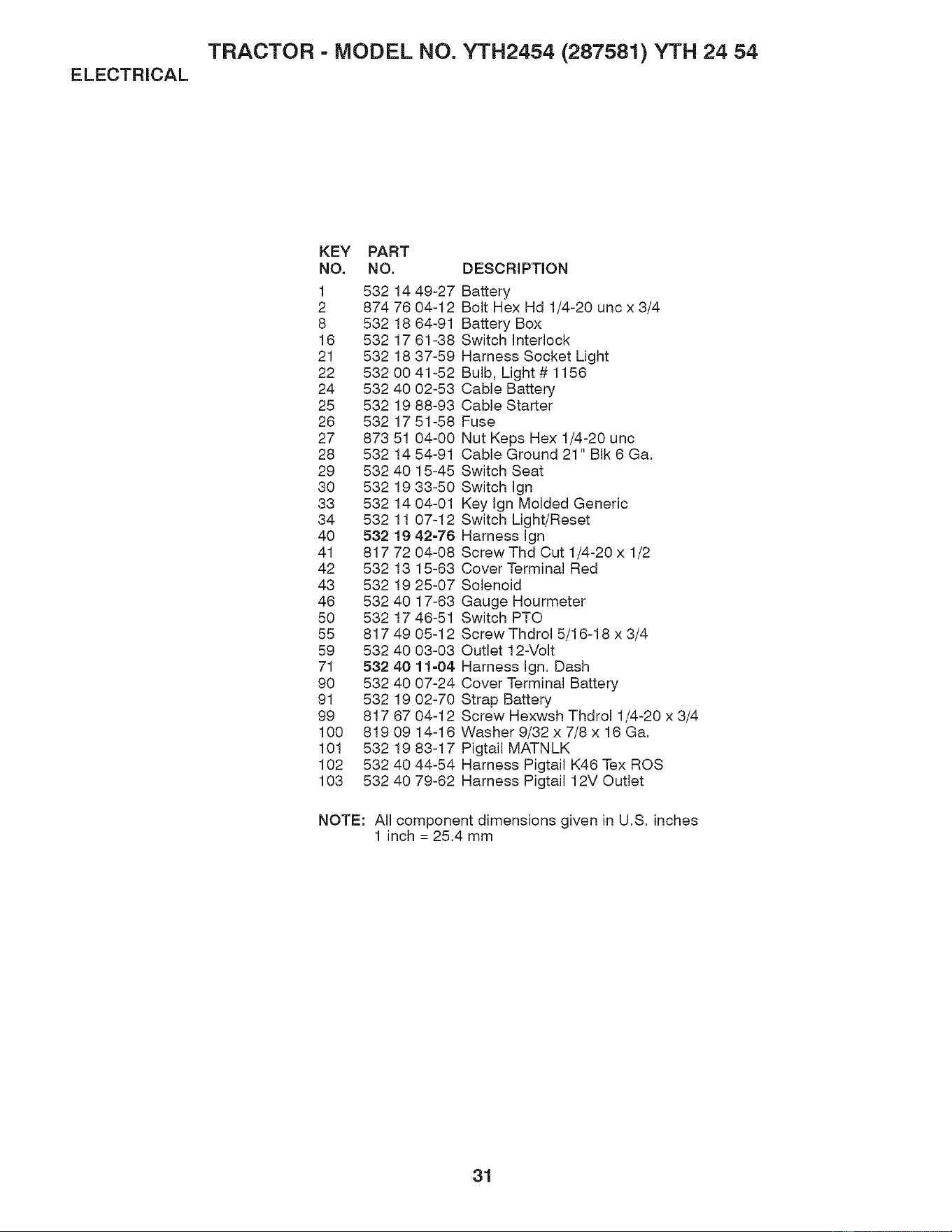 TRACTOR - MODEL NO. YTH2454 (287581) YTH 24 54

ELECTRICAL

| KEY NO. | PART NO. | DESCRIPTION |
|---|---|---|
| 1 | 532 14 49-27 | Battery |
| 2 | 874 76 04-12 | Bolt Hex Hd 1/4-20 unc x 3/4 |
| 8 | 532 18 64-91 | Battery Box |
| 16 | 532 17 61-38 | Switch Interlock |
| 21 | 532 18 37-59 | Harness Socket Light |
| 22 | 532 00 41-52 | Bulb, Light # 1156 |
| 24 | 532 40 02-53 | Cable Battery |
| 25 | 532 19 88-93 | Cable Starter |
| 26 | 532 17 51-58 | Fuse |
| 27 | 873 51 04-00 | Nut Keps Hex 1/4-20 unc |
| 28 | 532 14 54-91 | Cable Ground 21" Blk 6 Ga. |
| 29 | 532 40 15-45 | Switch Seat |
| 30 | 532 19 33-50 | Switch Ign |
| 33 | 532 14 04-01 | Key Ign Molded Generic |
| 34 | 532 11 07-12 | Switch Light/Reset |
| 40 | 532 19 42-76 | Harness Ign |
| 41 | 817 72 04-08 | Screw Thd Cut 1/4-20 x 1/2 |
| 42 | 532 13 15-63 | Cover Terminal Red |
| 43 | 532 19 25-07 | Solenoid |
| 46 | 532 40 17-63 | Gauge Hourmeter |
| 50 | 532 17 46-51 | Switch PTO |
| 55 | 817 49 05-12 | Screw Thdrol 5/16-18 x 3/4 |
| 59 | 532 40 03-03 | Outlet 12-Volt |
| 71 | 532 40 11-04 | Harness Ign. Dash |
| 90 | 532 40 07-24 | Cover Terminal Battery |
| 91 | 532 19 02-70 | Strap Battery |
| 99 | 817 67 04-12 | Screw Hexwsh Thdrol 1/4-20 x 3/4 |
| 100 | 819 09 14-16 | Washer 9/32 x 7/8 x 16 Ga. |
| 101 | 532 19 83-17 | Pigtail MATNLK |
| 102 | 532 40 44-54 | Harness Pigtail K46 Tex ROS |
| 103 | 532 40 79-62 | Harness Pigtail 12V Outlet |

NOTE: All component dimensions given in U.S. inches
1 inch = 25.4 mm

31